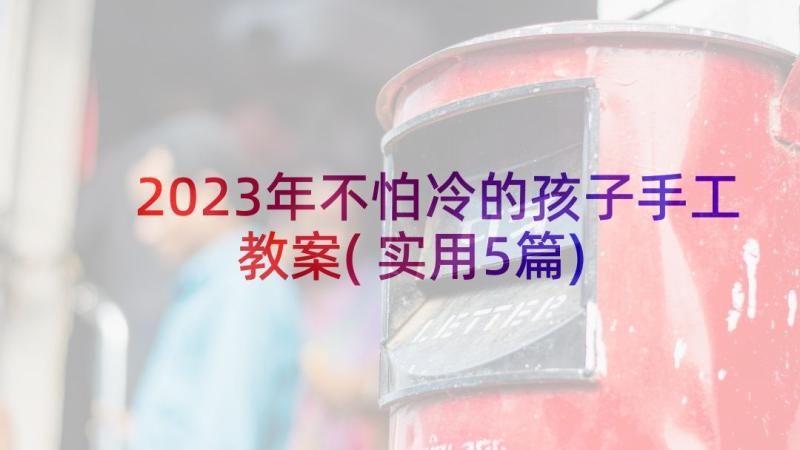 2023年不怕冷的孩子手工教案(实用5篇)

LETTER